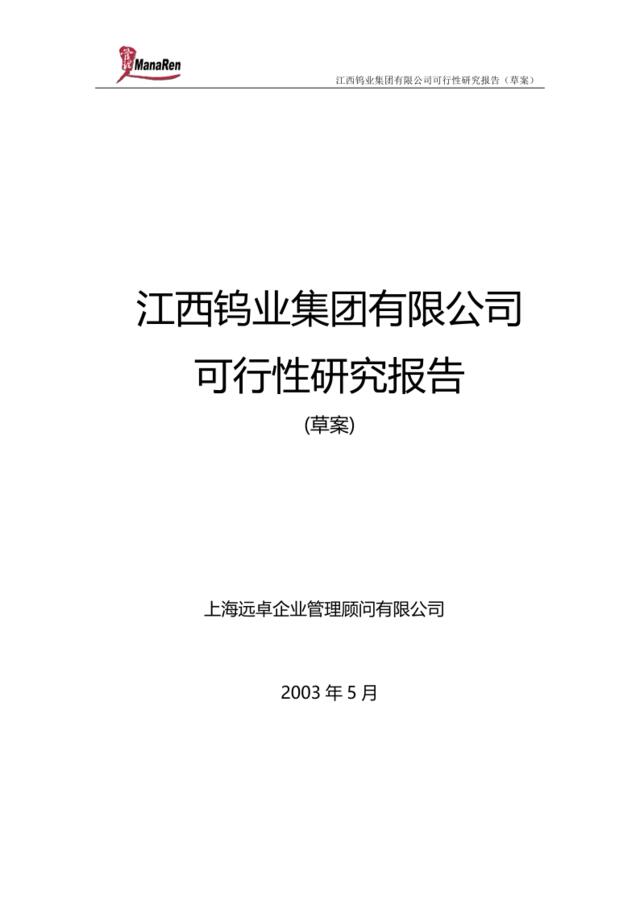 ManaRen

江西钨业集团有限公司可行性研究报告（草案）

江西钨业集团有限公司
可行性研究报告

(草案)

上海远卓企业管理顾问有限公司

2003 年 5 月